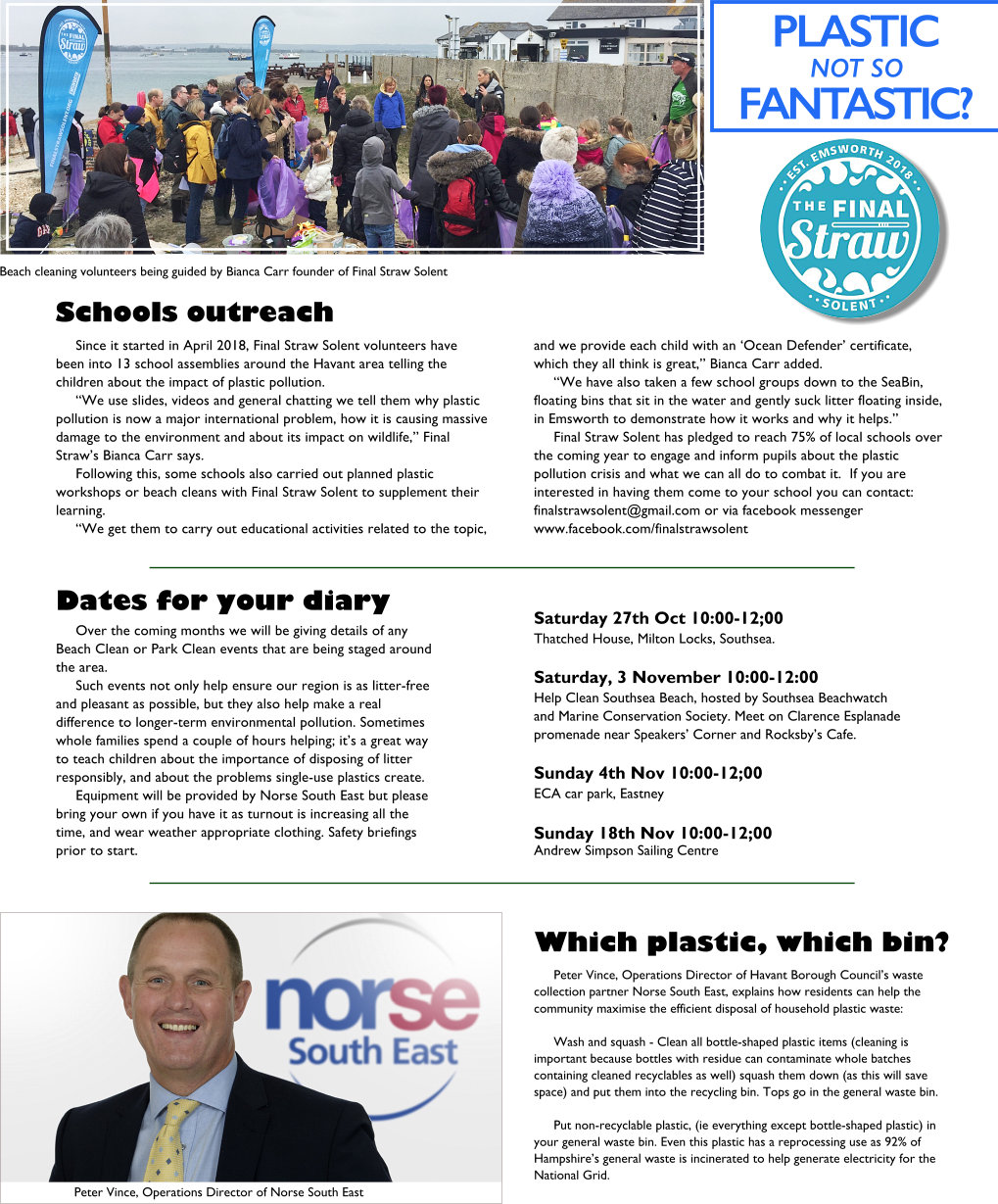 PLASTIC
NOT SO
FANTASTIC?

EST. EMSWORTH 2018
THE FINAL
Straw
SOLENT

Beach cleaning volunteers being guided by Bianca Carr founder of Final Straw Solent

Schools outreach

Since it started in April 2018, Final Straw Solent volunteers have been into 13 school assemblies around the Havant area telling the children about the impact of plastic pollution.

"We use slides, videos and general chatting we tell them why plastic pollution is now a major international problem, how it is causing massive damage to the environment and about its impact on wildlife," Final Straw's Bianca Carr says.

Following this, some schools also carried out planned plastic workshops or beach cleans with Final Straw Solent to supplement their learning.

"We get them to carry out educational activities related to the topic, and we provide each child with an 'Ocean Defender' certificate, which they all think is great," Bianca Carr added.

"We have also taken a few school groups down to the SeaBin, floating bins that sit in the water and gently suck litter floating inside, in Emsworth to demonstrate how it works and why it helps."

Final Straw Solent has pledged to reach 75% of local schools over the coming year to engage and inform pupils about the plastic pollution crisis and what we can all do to combat it. If you are interested in having them come to your school you can contact: finalstrawsolent@gmail.com or via facebook messenger www.facebook.com/finalstrawsolent

Dates for your diary

Over the coming months we will be giving details of any Beach Clean or Park Clean events that are being staged around the area.

Such events not only help ensure our region is as litter-free and pleasant as possible, but they also help make a real difference to longer-term environmental pollution. Sometimes whole families spend a couple of hours helping; it's a great way to teach children about the importance of disposing of litter responsibly, and about the problems single-use plastics create.

Equipment will be provided by Norse South East but please bring your own if you have it as turnout is increasing all the time, and wear weather appropriate clothing. Safety briefings prior to start.

Saturday 27th Oct 10:00-12;00
Thatched House, Milton Locks, Southsea.

Saturday, 3 November 10:00-12:00
Help Clean Southsea Beach, hosted by Southsea Beachwatch and Marine Conservation Society. Meet on Clarence Esplanade promenade near Speakers' Corner and Rocksby's Cafe.

Sunday 4th Nov 10:00-12;00
ECA car park, Eastney

Sunday 18th Nov 10:00-12;00
Andrew Simpson Sailing Centre

norse
South East

Peter Vince, Operations Director of Norse South East

Which plastic, which bin?

Peter Vince, Operations Director of Havant Borough Council's waste collection partner Norse South East, explains how residents can help the community maximise the efficient disposal of household plastic waste:

Wash and squash - Clean all bottle-shaped plastic items (cleaning is important because bottles with residue can contaminate whole batches containing cleaned recyclables as well) squash them down (as this will save space) and put them into the recycling bin. Tops go in the general waste bin.

Put non-recyclable plastic, (ie everything except bottle-shaped plastic) in your general waste bin. Even this plastic has a reprocessing use as 92% of Hampshire's general waste is incinerated to help generate electricity for the National Grid.